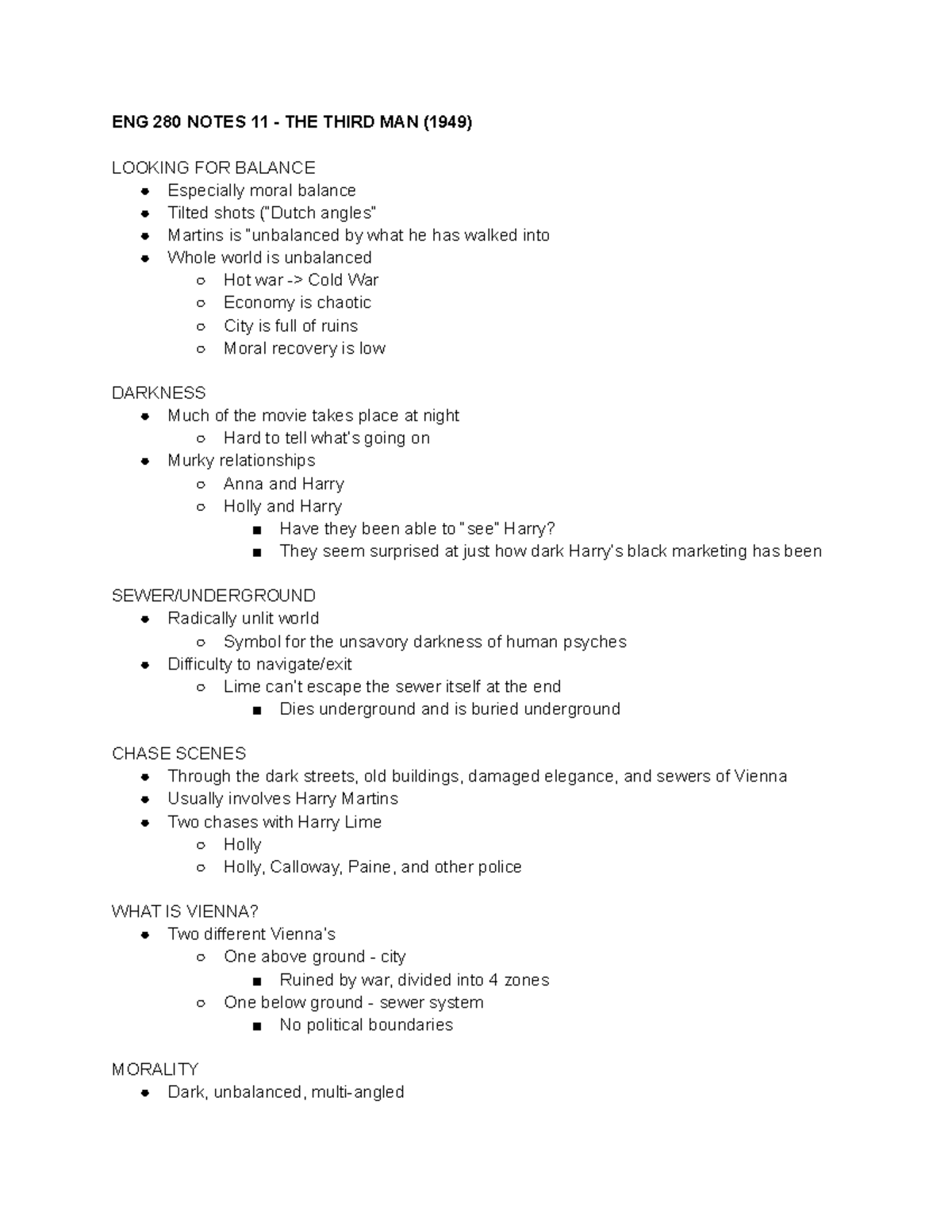 ENG 280 NOTES 11 - THE THIRD MAN (1949)

LOOKING FOR BALANCE
- Especially moral balance
- Tilted shots ("Dutch angles"
- Martins is "unbalanced by what he has walked into
- Whole world is unbalanced
  - Hot war -> Cold War
  - Economy is chaotic
  - City is full of ruins
  - Moral recovery is low

DARKNESS
- Much of the movie takes place at night
  - Hard to tell what's going on
- Murky relationships
  - Anna and Harry
  - Holly and Harry
    - Have they been able to "see" Harry?
    - They seem surprised at just how dark Harry's black marketing has been

SEWER/UNDERGROUND
- Radically unlit world
  - Symbol for the unsavory darkness of human psyches
- Difficulty to navigate/exit
  - Lime can't escape the sewer itself at the end
    - Dies underground and is buried underground

CHASE SCENES
- Through the dark streets, old buildings, damaged elegance, and sewers of Vienna
- Usually involves Harry Martins
- Two chases with Harry Lime
  - Holly
  - Holly, Calloway, Paine, and other police

WHAT IS VIENNA?
- Two different Vienna's
  - One above ground - city
    - Ruined by war, divided into 4 zones
  - One below ground - sewer system
    - No political boundaries

MORALITY
- Dark, unbalanced, multi-angled